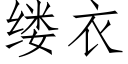 缕衣